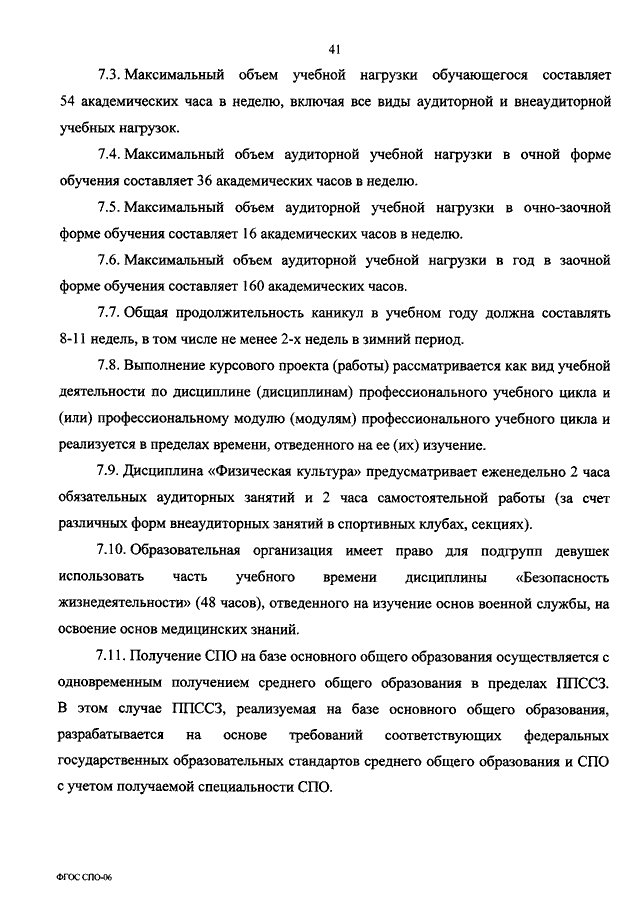 41

7.3. Максимальный объем учебной нагрузки обучающегося составляет 54 академических часа в неделю, включая все виды аудиторной и внеаудиторной учебных нагрузок.

7.4. Максимальный объем аудиторной учебной нагрузки в очной форме обучения составляет 36 академических часов в неделю.

7.5. Максимальный объем аудиторной учебной нагрузки в очно-заочной форме обучения составляет 16 академических часов в неделю.

7.6. Максимальный объем аудиторной учебной нагрузки в год в заочной форме обучения составляет 160 академических часов.

7.7. Общая продолжительность каникул в учебном году должна составлять 8-11 недель, в том числе не менее 2-х недель в зимний период.

7.8. Выполнение курсового проекта (работы) рассматривается как вид учебной деятельности по дисциплине (дисциплинам) профессионального учебного цикла и (или) профессиональному модулю (модулям) профессионального учебного цикла и реализуется в пределах времени, отведенного на ее (их) изучение.

7.9. Дисциплина «Физическая культура» предусматривает еженедельно 2 часа обязательных аудиторных занятий и 2 часа самостоятельной работы (за счет различных форм внеаудиторных занятий в спортивных клубах, секциях).

7.10. Образовательная организация имеет право для подгрупп девушек использовать часть учебного времени дисциплины «Безопасность жизнедеятельности» (48 часов), отведенного на изучение основ военной службы, на освоение основ медицинских знаний.

7.11. Получение СПО на базе основного общего образования осуществляется с одновременным получением среднего общего образования в пределах ППССЗ. В этом случае ППССЗ, реализуемая на базе основного общего образования, разрабатывается на основе требований соответствующих федеральных государственных образовательных стандартов среднего общего образования и СПО с учетом получаемой специальности СПО.

ФГОС СПО-06